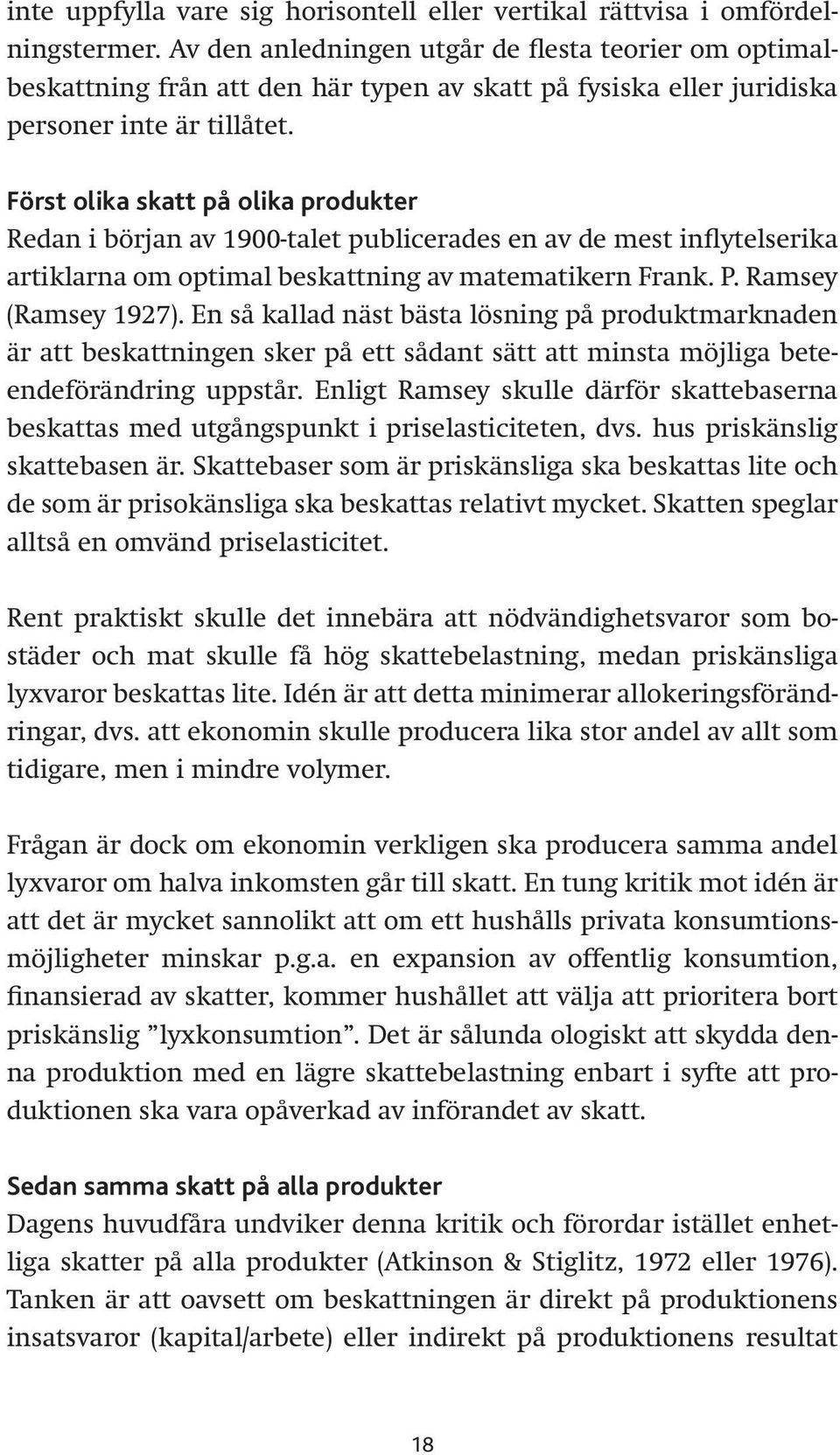 inte uppfylla vare sig horisontell eller vertikal rättvisa i omfördelningstermer. Av den anledningen utgår de flesta teorier om optimalbeskattning från att den här typen av skatt på fysiska eller juridiska personer inte är tillåtet.

Först olika skatt på olika produkter
Redan i början av 1900-talet publicerades en av de mest inflytelserika artiklarna om optimal beskattning av matematikern Frank. P. Ramsey (Ramsey 1927). En så kallad näst bästa lösning på produktmarknaden är att beskattningen sker på ett sådant sätt att minsta möjliga beteendeförändring uppstår. Enligt Ramsey skulle därför skattebaserna beskattas med utgångspunkt i priselasticiteten, dvs. hus priskänslig skattebasen är. Skattebaser som är priskänsliga ska beskattas lite och de som är prisokänsliga ska beskattas relativt mycket. Skatten speglar alltså en omvänd priselasticitet.

Rent praktiskt skulle det innebära att nödvändighetsvaror som bostäder och mat skulle få hög skattebelastning, medan priskänsliga lyxvaror beskattas lite. Idén är att detta minimerar allokeringsförändringar, dvs. att ekonomin skulle producera lika stor andel av allt som tidigare, men i mindre volymer.

Frågan är dock om ekonomin verkligen ska producera samma andel lyxvaror om halva inkomsten går till skatt. En tung kritik mot idén är att det är mycket sannolikt att om ett hushålls privata konsumtionsmöjligheter minskar p.g.a. en expansion av offentlig konsumtion, finansierad av skatter, kommer hushållet att välja att prioritera bort priskänslig ”lyxkonsumtion”. Det är sålunda ologiskt att skydda denna produktion med en lägre skattebelastning enbart i syfte att produktionen ska vara opåverkad av införandet av skatt.

Sedan samma skatt på alla produkter
Dagens huvudfåra undviker denna kritik och förordar istället enhetliga skatter på alla produkter (Atkinson & Stiglitz, 1972 eller 1976). Tanken är att oavsett om beskattningen är direkt på produktionens insatsvaror (kapital/arbete) eller indirekt på produktionens resultat

18